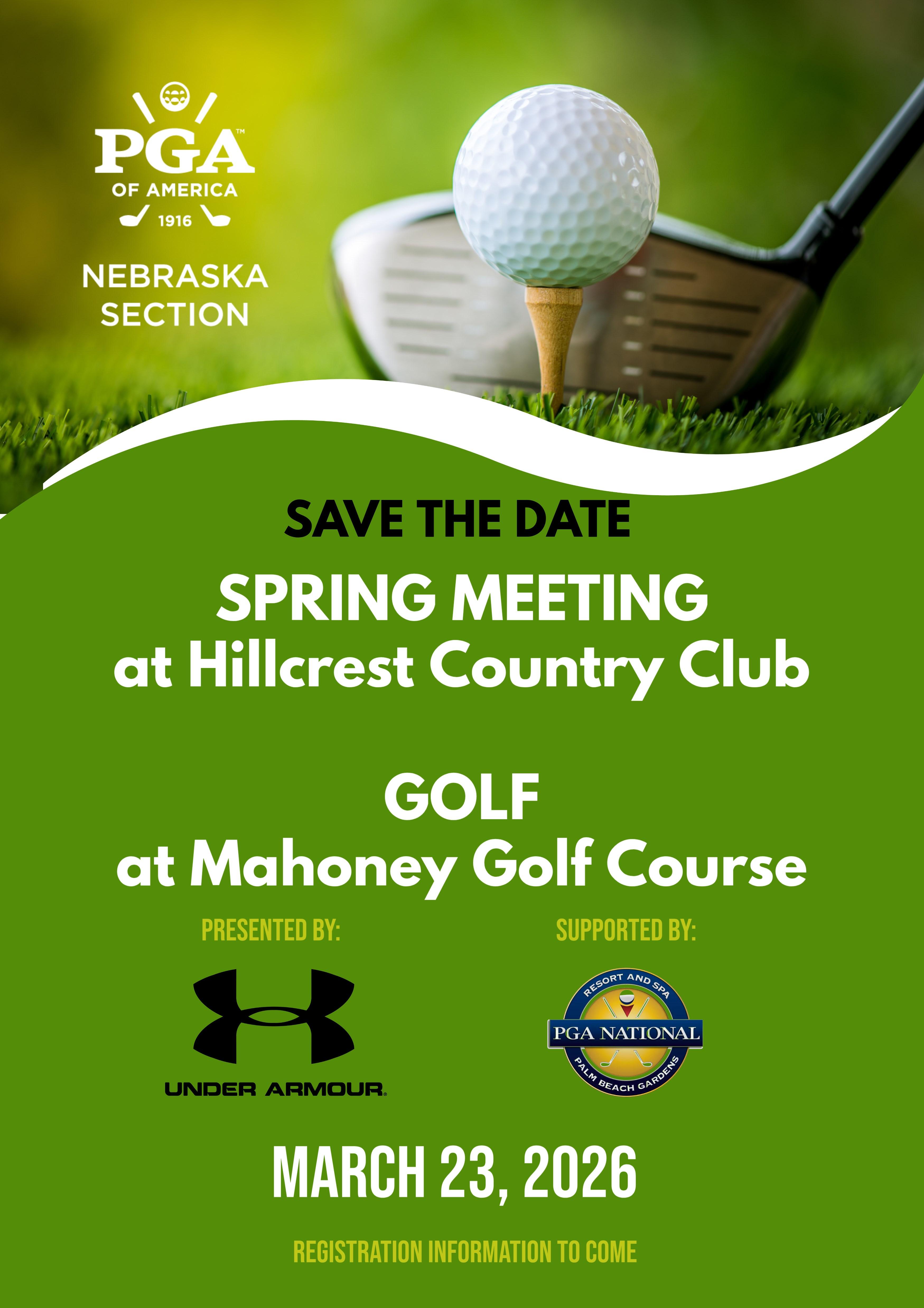 PGA™
OF AMERICA
1916

NEBRASKA
SECTION

SAVE THE DATE

SPRING MEETING
at Hillcrest Country Club

GOLF
at Mahoney Golf Course

PRESENTED BY:

UNDER ARMOUR®

SUPPORTED BY:

RESORT AND SPA
PGA NATIONAL
PALM BEACH GARDENS

MARCH 23, 2026

REGISTRATION INFORMATION TO COME